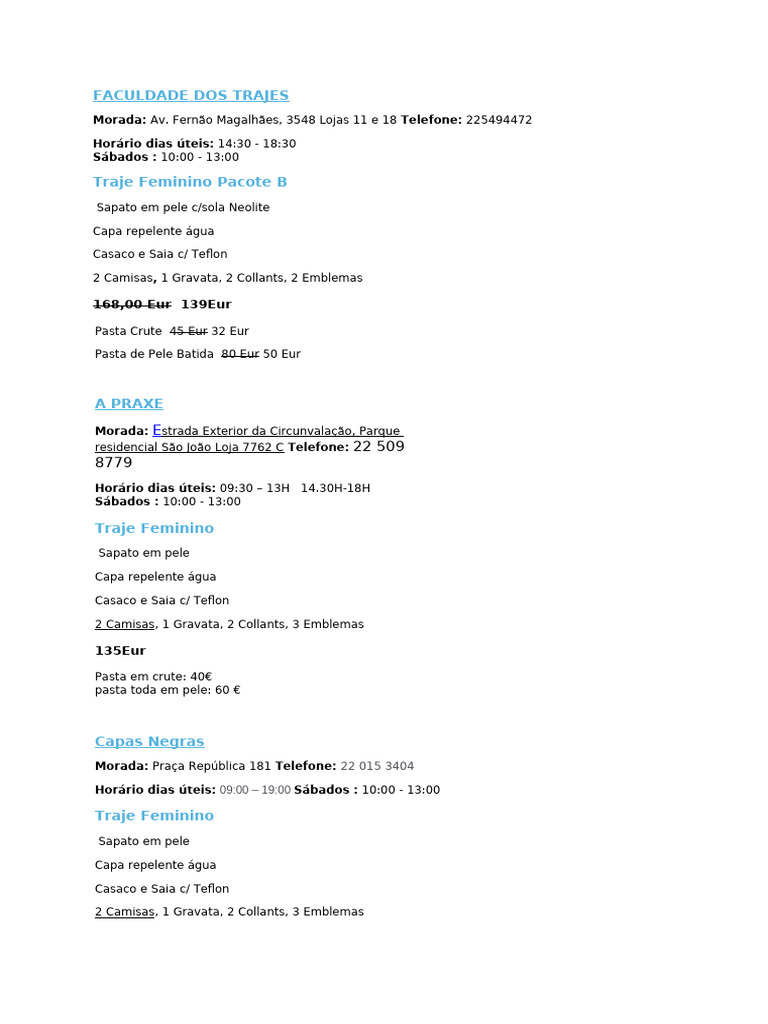 FACULDADE DOS TRAJES

Morada: Av. Fernão Magalhães, 3548 Lojas 11 e 18 Telefone: 225494472

Horário dias úteis: 14:30 - 18:30
Sábados : 10:00 - 13:00

Traje Feminino Pacote B

Sapato em pele c/sola Neolite

Capa repelente água

Casaco e Saia c/ Teflon

2 Camisas, 1 Gravata, 2 Collants, 2 Emblemas

168,00 Eur 139Eur

Pasta Crute 45 Eur 32 Eur

Pasta de Pele Batida 80 Eur 50 Eur

A PRAXE

Morada: Estrada Exterior da Circunvalação, Parque residencial São João Loja 7762 C Telefone: 22 509 8779

Horário dias úteis: 09:30 – 13H 14.30H-18H
Sábados : 10:00 - 13:00

Traje Feminino

Sapato em pele

Capa repelente água

Casaco e Saia c/ Teflon

2 Camisas, 1 Gravata, 2 Collants, 3 Emblemas

135Eur

Pasta em crute: 40€
pasta toda em pele: 60 €

Capas Negras

Morada: Praça República 181 Telefone: 22 015 3404

Horário dias úteis: 09:00 – 19:00 Sábados : 10:00 - 13:00

Traje Feminino

Sapato em pele

Capa repelente água

Casaco e Saia c/ Teflon

2 Camisas, 1 Gravata, 2 Collants, 3 Emblemas